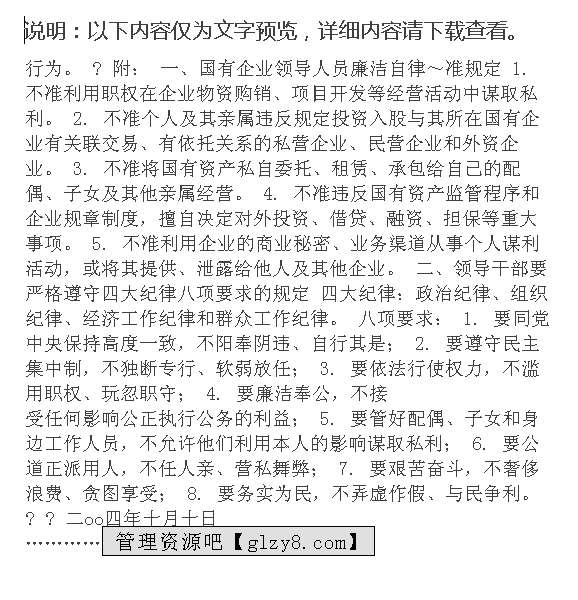 说明：以下内容仅为文字预览，详细内容请下载查看。

行为。 ? 附： 一、国有企业领导人员廉洁自律～准规定 1. 不准利用职权在企业物资购销、项目开发等经营活动中谋取私利。 2. 不准个人及其亲属违反规定投资入股与其所在国有企业有关联交易、有依托关系的私营企业、民营企业和外资企业。 3. 不准将国有资产私自委托、租赁、承包给自己的配偶、子女及其他亲属经营。 4. 不准违反国有资产监管程序和企业规章制度，擅自决定对外投资、借贷、融资、担保等重大事项。 5. 不准利用企业的商业秘密、业务渠道从事个人谋利活动，或将其提供、泄露给他人及其他企业。 二、领导干部要严格遵守四大纪律八项要求的规定 四大纪律：政治纪律、组织纪律、经济工作纪律和群众工作纪律。 八项要求： 1. 要同党中央保持高度一致，不阳奉阴违、自行其是； 2. 要遵守民主集中制，不独断专行、软弱放任； 3. 要依法行使权力，不滥用职权、玩忽职守； 4. 要廉洁奉公，不接
受任何影响公正执行公务的利益； 5. 要管好配偶、子女和身边工作人员，不允许他们利用本人的影响谋取私利； 6. 要公道正派用人，不任人亲、营私舞弊； 7. 要艰苦奋斗，不奢侈浪费、贪图享受； 8. 要务实为民，不弄虚作假、与民争利。 ? ? 二oo四年十月十日
…………管理资源吧【glzy8.com】